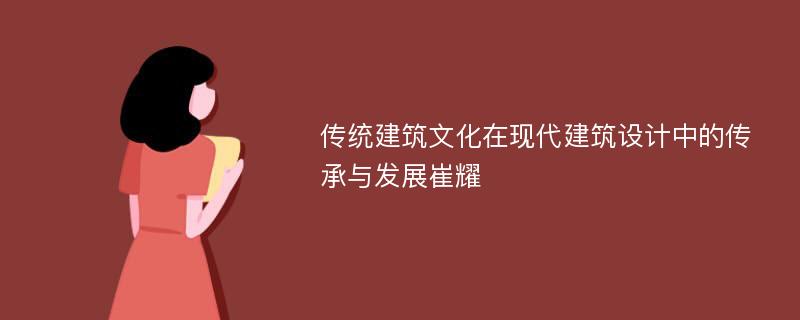 传统建筑文化在现代建筑设计中的传承与发展崔耀